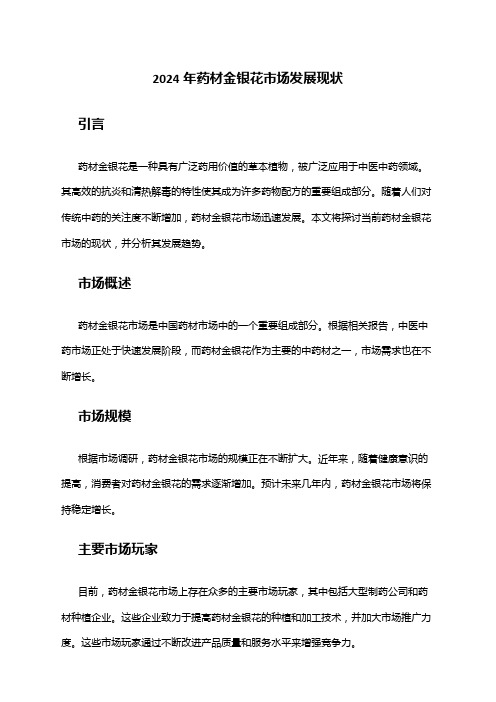 2024 年药材金银花市场发展现状

引言

药材金银花是一种具有广泛药用价值的草本植物，被广泛应用于中医中药领域。其高效的抗炎和清热解毒的特性使其成为许多药物配方的重要组成部分。随着人们对传统中药的关注度不断增加，药材金银花市场迅速发展。本文将探讨当前药材金银花市场的现状，并分析其发展趋势。

市场概述

药材金银花市场是中国药材市场中的一个重要组成部分。根据相关报告，中医中药市场正处于快速发展阶段，而药材金银花作为主要的中药材之一，市场需求也在不断增长。

市场规模

根据市场调研，药材金银花市场的规模正在不断扩大。近年来，随着健康意识的提高，消费者对药材金银花的需求逐渐增加。预计未来几年内，药材金银花市场将保持稳定增长。

主要市场玩家

目前，药材金银花市场上存在众多的主要市场玩家，其中包括大型制药公司和药材种植企业。这些企业致力于提高药材金银花的种植和加工技术，并加大市场推广力度。这些市场玩家通过不断改进产品质量和服务水平来增强竞争力。